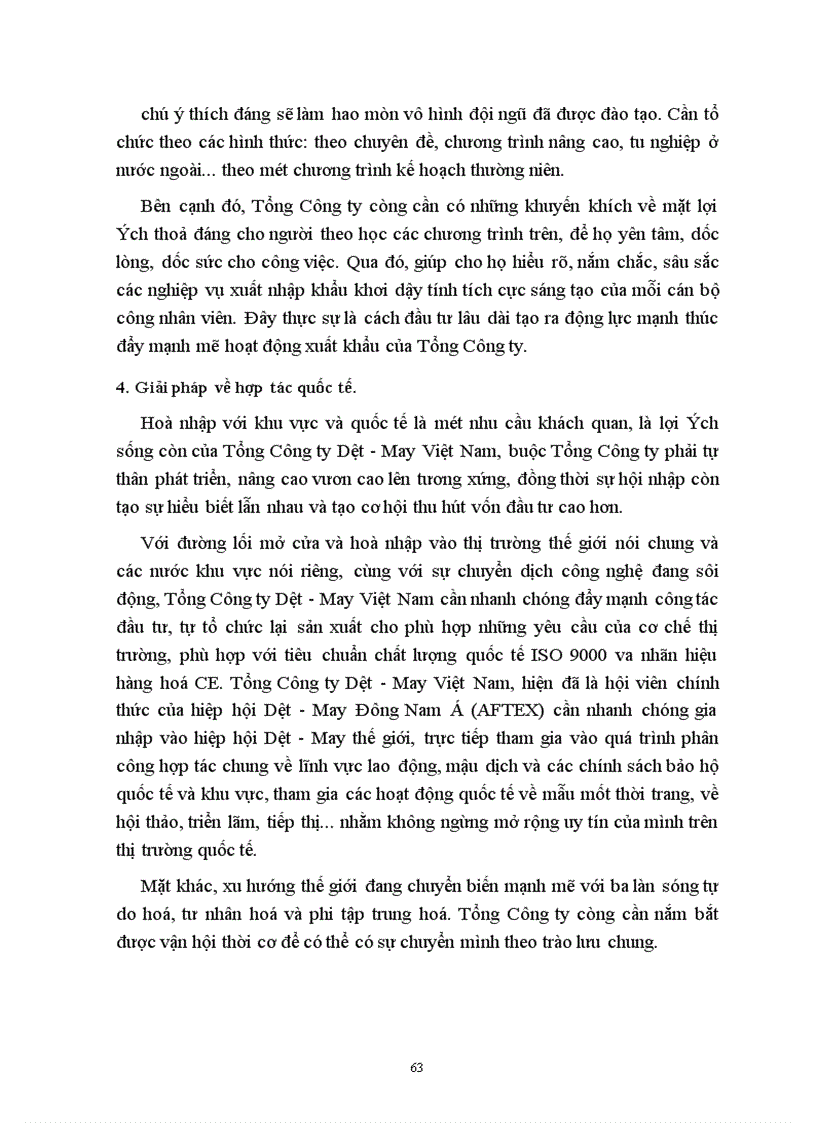 chú ý thích đáng sẽ làm hao mòn vô hình đội ngũ đã được đào tạo. Cần tổ chức theo các hình thức: theo chuyên đề, chương trình nâng cao, tu nghiệp ở nước ngoài... theo mét chương trình kế hoạch thường niên.

Bên cạnh đó, Tổng Công ty còng cần có những khuyến khích về mặt lợi Ých thoả đáng cho người theo học các chương trình trên, để họ yên tâm, dốc lòng, dốc sức cho công việc. Qua đó, giúp cho họ hiểu rõ, nắm chắc, sâu sắc các nghiệp vụ xuất nhập khẩu khơi dậy tính tích cực sáng tạo của mỗi cán bộ công nhân viên. Đây thực sự là cách đầu tư lâu dài tạo ra động lực mạnh thúc đẩy mạnh mẽ hoạt động xuất khẩu của Tổng Công ty.

4. Giải pháp về hợp tác quốc tế.

Hoà nhập với khu vực và quốc tế là mét nhu cầu khách quan, là lợi Ých sống còn của Tổng Công ty Dệt - May Việt Nam, buộc Tổng Công ty phải tự thân phát triển, nâng cao vươn cao lên tương xứng, đồng thời sự hội nhập còn tạo sự hiểu biết lẫn nhau và tạo cơ hội thu hút vốn đầu tư cao hơn.

Với đường lối mở cửa và hoà nhập vào thị trường thế giới nói chung và các nước khu vực nói riêng, cùng với sự chuyển dịch công nghệ đang sôi động, Tổng Công ty Dệt - May Việt Nam cần nhanh chóng đẩy mạnh công tác đầu tư, tự tổ chức lại sản xuất cho phù hợp những yêu cầu của cơ chế thị trường, phù hợp với tiêu chuẩn chất lượng quốc tế ISO 9000 va nhãn hiệu hàng hoá CE. Tổng Công ty Dệt - May Việt Nam, hiện đã là hội viên chính thức của hiệp hội Dệt - May Đông Nam Á (AFTEX) cần nhanh chóng gia nhập vào hiệp hội Dệt - May thế giới, trực tiếp tham gia vào quá trình phân công hợp tác chung về lĩnh vực lao động, mậu dịch và các chính sách bảo hộ quốc tế và khu vực, tham gia các hoạt động quốc tế về mẫu mốt thời trang, về hội thảo, triển lãm, tiếp thị... nhằm không ngừng mở rộng uy tín của mình trên thị trường quốc tế.

Mặt khác, xu hướng thế giới đang chuyển biến mạnh mẽ với ba làn sóng tự do hoá, tư nhân hoá và phi tập trung hoá. Tổng Công ty còng cần nắm bắt được vận hội thời cơ để có thể có sự chuyển mình theo trào lưu chung.

63